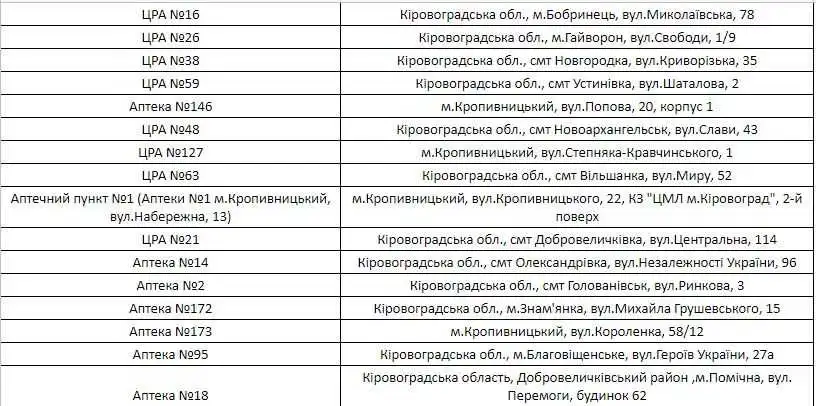 | | |
|---|---|
| ЦРА №16 | Кіровоградська обл., м.Бобринець, вул.Миколаївська, 78 |
| ЦРА №26 | Кіровоградська обл., м.Гайворон, вул.Свободи, 1/9 |
| ЦРА №38 | Кіровоградська обл., смт Новгородка, вул.Криворізька, 35 |
| ЦРА №59 | Кіровоградська обл., смт Устинівка, вул.Шаталова, 2 |
| Аптека №146 | м.Кропивницький, вул.Попова, 20, корпус 1 |
| ЦРА №48 | Кіровоградська обл., смт Новоархангельськ, вул.Слави, 43 |
| ЦРА №127 | м.Кропивницький, вул.Степняка-Кравчинського, 1 |
| ЦРА №63 | Кіровоградська обл., смт Вільшанка, вул.Миру, 52 |
| Аптечний пункт №1 (Аптеки №1 м.Кропивницький, вул.Набережна, 13) | м.Кропивницький, вул.Кропивницького, 22, КЗ "ЦМЛ м.Кіровоград", 2-й поверх |
| ЦРА №21 | Кіровоградська обл., смт Добровеличківка, вул.Центральна, 114 |
| Аптека №14 | Кіровоградська обл., смт Олександрівка, вул.Незалежності України, 96 |
| Аптека №2 | Кіровоградська обл., смт Голованівськ, вул.Ринкова, 3 |
| Аптека №172 | Кіровоградська обл., м.Знам'янка, вул.Михайла Грушевського, 15 |
| Аптека №173 | м.Кропивницький, вул.Короленка, 58/12 |
| Аптека №95 | Кіровоградська обл., м.Благовіщенське, вул.Героїв України, 27а |
| Аптека №18 | Кіровоградська область, Добровеличківський район ,м.Помічна, вул. Перемоги, будинок 62 |